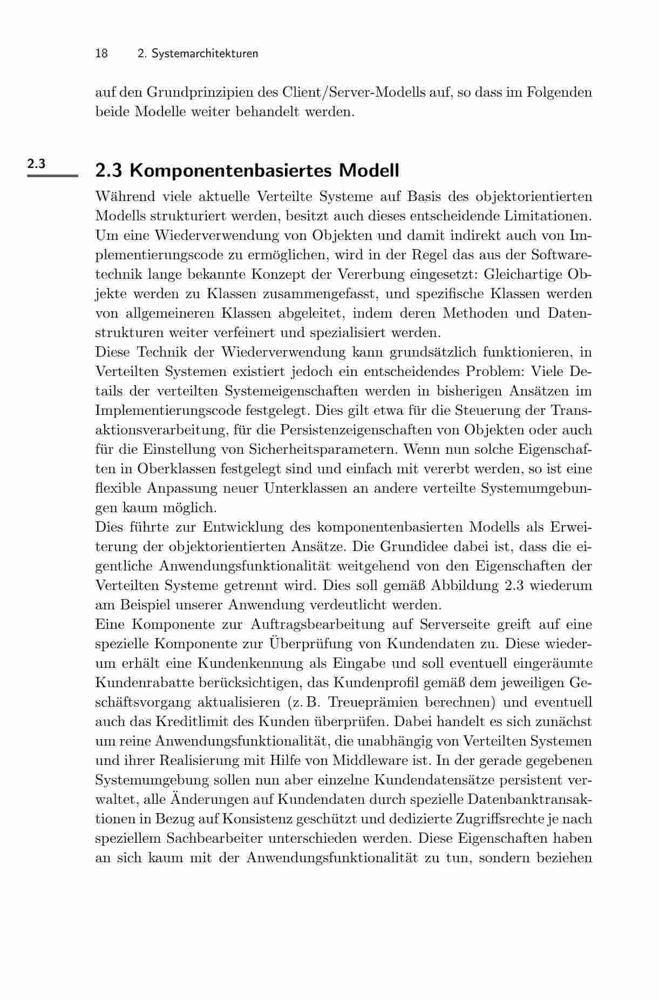 18 2. Systemarchitekturen

auf den Grundprinzipien des Client/Server-Modells auf, so dass im Folgenden beide Modelle weiter behandelt werden.

2.3

2.3 Komponentenbasiertes Modell

Während viele aktuelle Verteilte Systeme auf Basis des objektorientierten Modells strukturiert werden, besitzt auch dieses entscheidende Limitationen. Um eine Wiederverwendung von Objekten und damit indirekt auch von Implementierungscode zu ermöglichen, wird in der Regel das aus der Softwaretechnik lange bekannte Konzept der Vererbung eingesetzt: Gleichartige Objekte werden zu Klassen zusammengefasst, und spezifische Klassen werden von allgemeineren Klassen abgeleitet, indem deren Methoden und Datenstrukturen weiter verfeinert und spezialisiert werden.
Diese Technik der Wiederverwendung kann grundsätzlich funktionieren, in Verteilten Systemen existiert jedoch ein entscheidendes Problem: Viele Details der verteilten Systemeigenschaften werden in bisherigen Ansätzen im Implementierungscode festgelegt. Dies gilt etwa für die Steuerung der Transaktionsverarbeitung, für die Persistenzeigenschaften von Objekten oder auch für die Einstellung von Sicherheitsparametern. Wenn nun solche Eigenschaften in Oberklassen festgelegt sind und einfach mit vererbt werden, so ist eine flexible Anpassung neuer Unterklassen an andere verteilte Systemumgebungen kaum möglich.
Dies führte zur Entwicklung des komponentenbasierten Modells als Erweiterung der objektorientierten Ansätze. Die Grundidee dabei ist, dass die eigentliche Anwendungsfunktionalität weitgehend von den Eigenschaften der Verteilten Systeme getrennt wird. Dies soll gemäß Abbildung 2.3 wiederum am Beispiel unserer Anwendung verdeutlicht werden.
Eine Komponente zur Auftragsbearbeitung auf Serverseite greift auf eine spezielle Komponente zur Überprüfung von Kundendaten zu. Diese wiederum erhält eine Kundenkennung als Eingabe und soll eventuell eingeräumte Kundenrabatte berücksichtigen, das Kundenprofil gemäß dem jeweiligen Geschäftsvorgang aktualisieren (z. B. Treueprämien berechnen) und eventuell auch das Kreditlimit des Kunden überprüfen. Dabei handelt es sich zunächst um reine Anwendungsfunktionalität, die unabhängig von Verteilten Systemen und ihrer Realisierung mit Hilfe von Middleware ist. In der gerade gegebenen Systemumgebung sollen nun aber einzelne Kundendatensätze persistent verwaltet, alle Änderungen auf Kundendaten durch spezielle Datenbanktransaktionen in Bezug auf Konsistenz geschützt und dedizierte Zugriffsrechte je nach speziellem Sachbearbeiter unterschieden werden. Diese Eigenschaften haben an sich kaum mit der Anwendungsfunktionalität zu tun, sondern beziehen